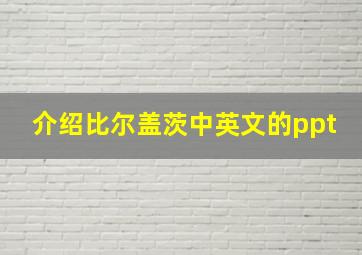 介绍比尔盖茨中英文的ppt